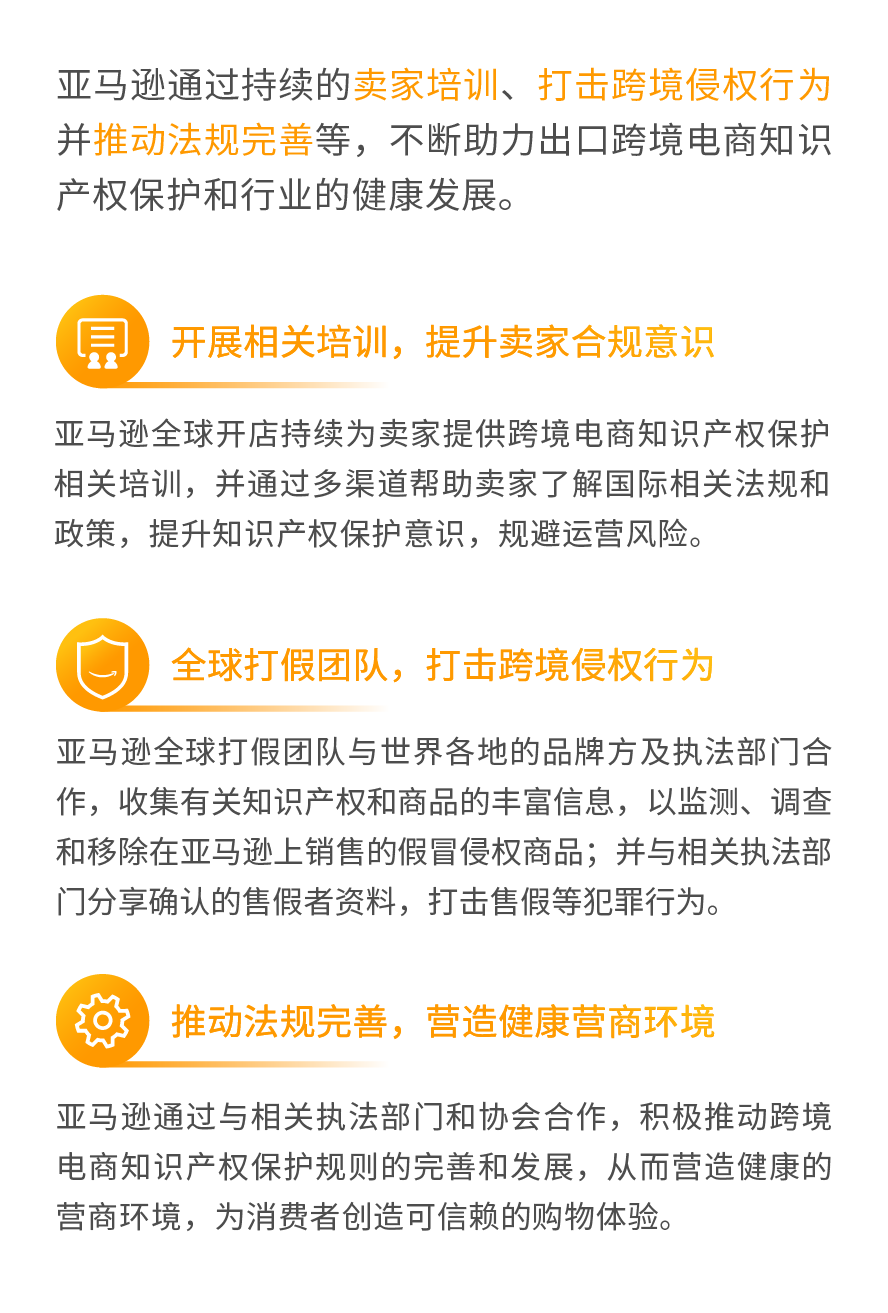 亚马逊通过持续的卖家培训、打击跨境侵权行为并推动法规完善等，不断助力出口跨境电商知识产权保护和行业的健康发展。

开展相关培训，提升卖家合规意识

亚马逊全球开店持续为卖家提供跨境电商知识产权保护相关培训，并通过多渠道帮助卖家了解国际相关法规和政策，提升知识产权保护意识，规避运营风险。

全球打假团队，打击跨境侵权行为

亚马逊全球打假团队与世界各地的品牌方及执法部门合作，收集有关知识产权和商品的丰富信息，以监测、调查和移除在亚马逊上销售的假冒侵权商品；并与相关执法部门分享确认的售假者资料，打击售假等犯罪行为。

推动法规完善，营造健康营商环境

亚马逊通过与相关执法部门和协会合作，积极推动跨境电商知识产权保护规则的完善和发展，从而营造健康的营商环境，为消费者创造可信赖的购物体验。